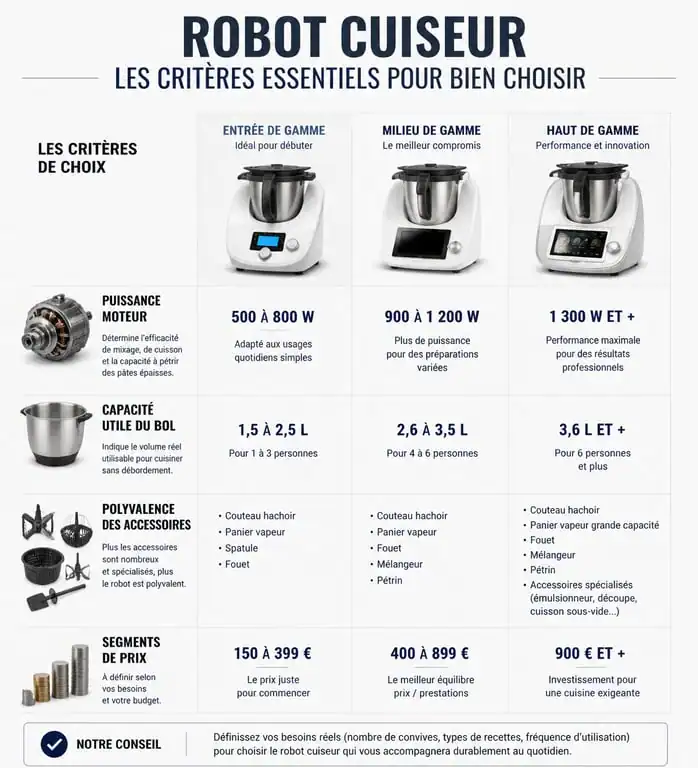 ROBOT CUISEUR

LES CRITÈRES ESSENTIELS POUR BIEN CHOISIR

| LES CRITÈRES DE CHOIX | ENTRÉE DE GAMME Idéal pour débuter | MILIEU DE GAMME Le meilleur compromis | HAUT DE GAMME Performance et innovation |
|---|---|---|---|
| PUISSANCE MOTEUR Détermine l'efficacité de mixage, de cuisson et la capacité à pétrir des pâtes épaisses. | 500 À 800 W Adapté aux usages quotidiens simples | 900 À 1 200 W Plus de puissance pour des préparations variées | 1 300 W ET + Performance maximale pour des résultats professionnels |
| CAPACITÉ UTILE DU BOL Indique le volume réel utilisable pour cuisiner sans débordement. | 1,5 À 2,5 L Pour 1 à 3 personnes | 2,6 À 3,5 L Pour 4 à 6 personnes | 3,6 L ET + Pour 6 personnes et plus |
| POLYVALENCE DES ACCESSOIRES Plus les accessoires sont nombreux et spécialisés, plus le robot est polyvalent. | • Couteau hachoir • Panier vapeur • Spatule • Fouet | • Couteau hachoir • Panier vapeur • Fouet • Mélangeur • Pétrin | • Couteau hachoir • Panier vapeur grande capacité • Fouet • Mélangeur • Pétrin • Accessoires spécialisés (émulsionneur, découpe, cuisson sous-vide...) |
| SEGMENTS DE PRIX À définir selon vos besoins et votre budget. | 150 À 399 € Le prix juste pour commencer | 400 À 899 € Le meilleur équilibre prix / prestations | 900 € ET + Investissement pour une cuisine exigeante |

NOTRE CONSEIL

Définissez vos besoins réels (nombre de convives, types de recettes, fréquence d'utilisation) pour choisir le robot cuiseur qui vous accompagnera durablement au quotidien.